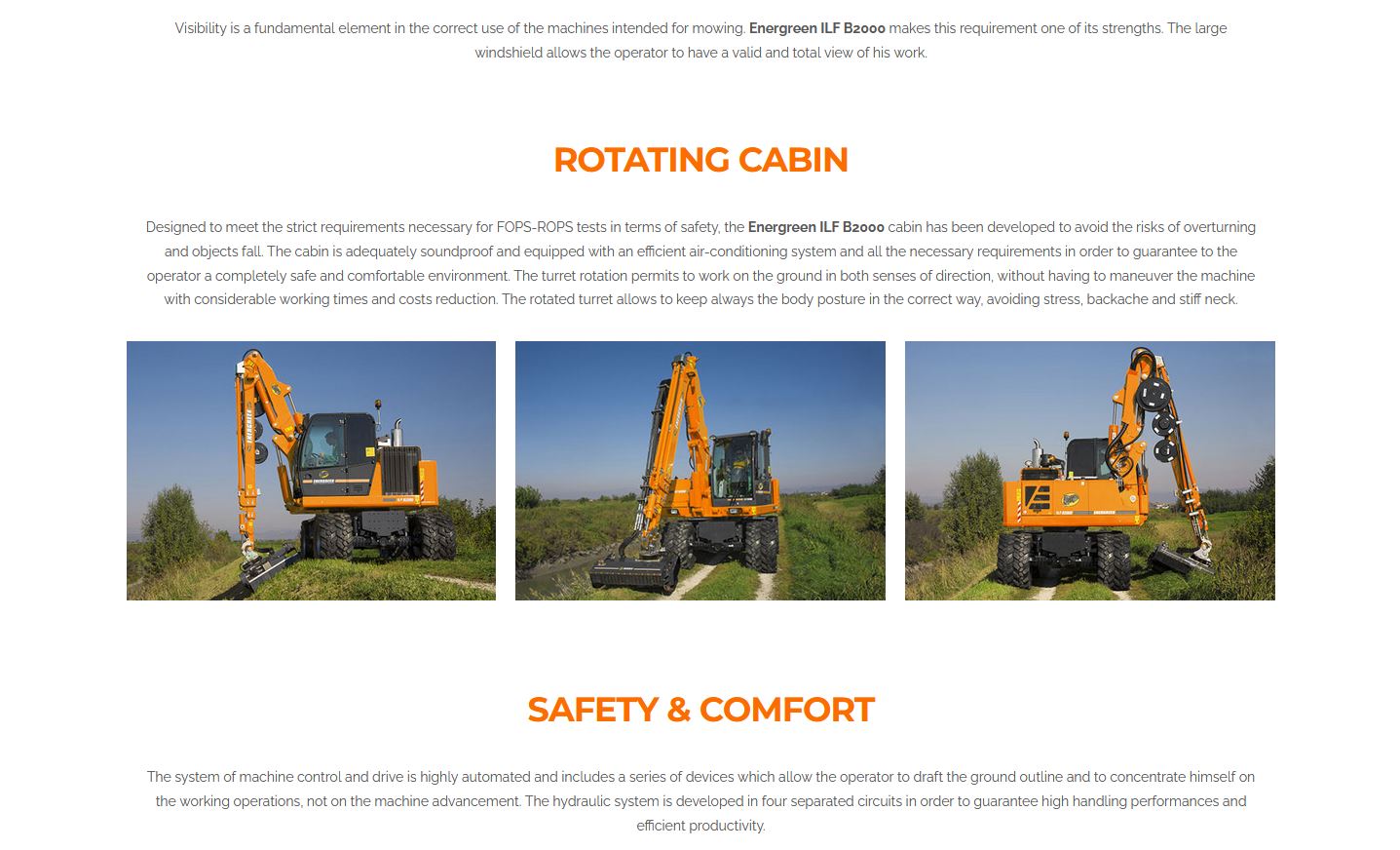 Visibility is a fundamental element in the correct use of the machines intended for mowing. Energreen ILF B2000 makes this requirement one of its strengths. The large windshield allows the operator to have a valid and total view of his work.

ROTATING CABIN

Designed to meet the strict requirements necessary for FOPS-ROPS tests in terms of safety, the Energreen ILF B2000 cabin has been developed to avoid the risks of overturning and objects fall. The cabin is adequately soundproof and equipped with an efficient air-conditioning system and all the necessary requirements in order to guarantee to the operator a completely safe and comfortable environment. The turret rotation permits to work on the ground in both senses of direction, without having to maneuver the machine with considerable working times and costs reduction. The rotated turret allows to keep always the body posture in the correct way, avoiding stress, backache and stiff neck.

SAFETY & COMFORT

The system of machine control and drive is highly automated and includes a series of devices which allow the operator to draft the ground outline and to concentrate himself on the working operations, not on the machine advancement. The hydraulic system is developed in four separated circuits in order to guarantee high handling performances and efficient productivity.